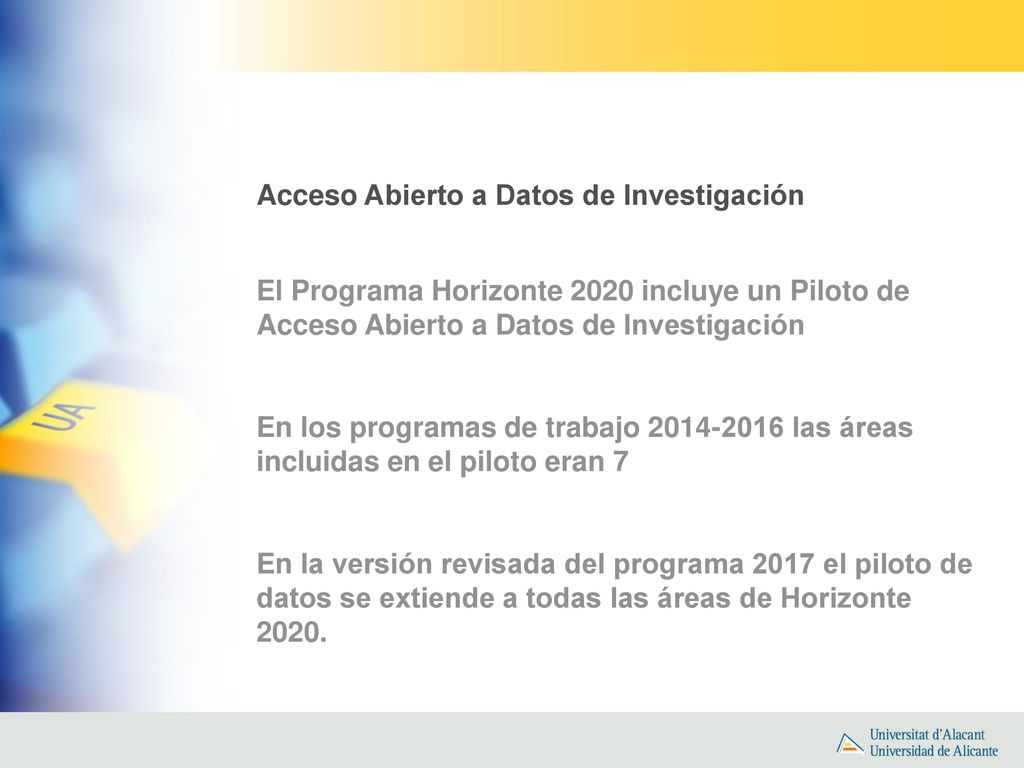 UA

Acceso Abierto a Datos de Investigación

El Programa Horizonte 2020 incluye un Piloto de Acceso Abierto a Datos de Investigación

En los programas de trabajo 2014-2016 las áreas incluidas en el piloto eran 7

En la versión revisada del programa 2017 el piloto de datos se extiende a todas las áreas de Horizonte 2020.

Universitat d'Alacant
Universidad de Alicante